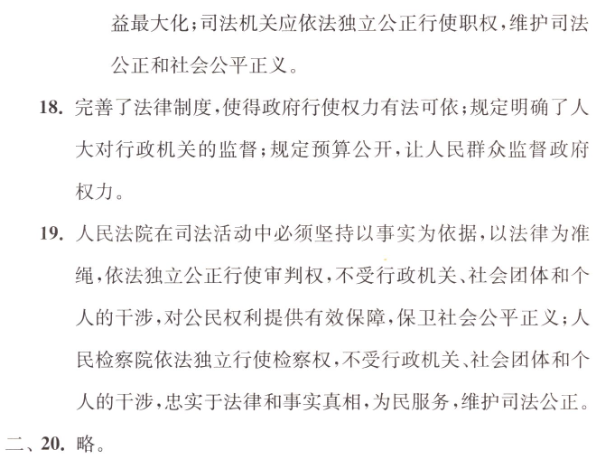 益最大化；司法机关应依法独立公正行使职权，维护司法公正和社会公平正义。

18. 完善了法律制度，使得政府行使权力有法可依；规定明确了人大对行政机关的监督；规定预算公开，让人民群众监督政府权力。

19. 人民法院在司法活动中必须坚持以事实为依据，以法律为准绳，依法独立公正行使审判权，不受行政机关、社会团体和个人的干涉，对公民权利提供有效保障，保卫社会公平正义；人民检察院依法独立行使检察权，不受行政机关、社会团体和个人的干涉，忠实于法律和事实真相，为民服务，维护司法公正。

二、20. 略。